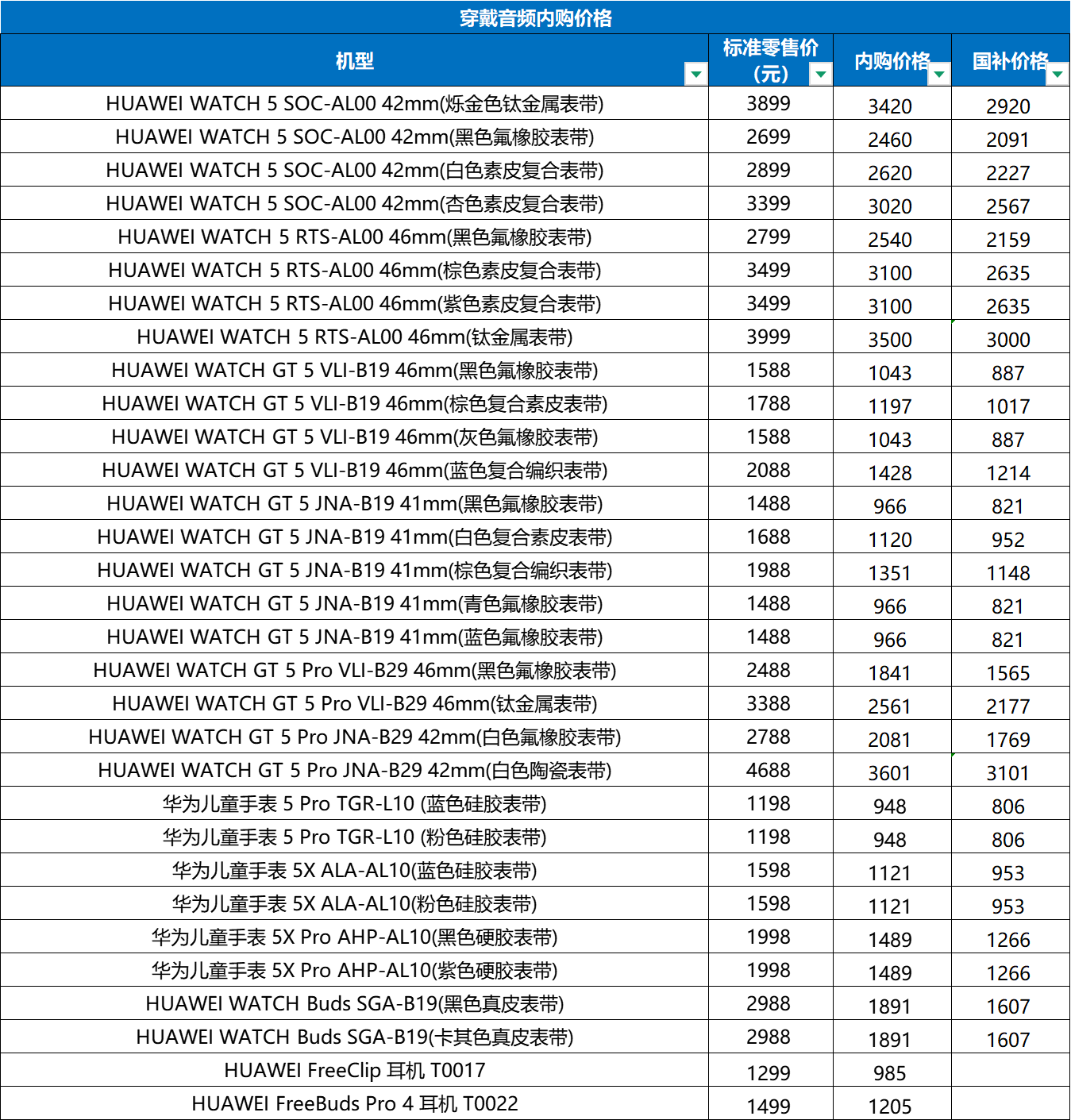 穿戴音频内购价格

| 机型 | 标准零售价（元） | 内购价格 | 国补价格 |
|---|---|---|---|
| HUAWEI WATCH 5 SOC-AL00 42mm(烁金色钛金属表带) | 3899 | 3420 | 2920 |
| HUAWEI WATCH 5 SOC-AL00 42mm(黑色氟橡胶表带) | 2699 | 2460 | 2091 |
| HUAWEI WATCH 5 SOC-AL00 42mm(白色素皮复合表带) | 2899 | 2620 | 2227 |
| HUAWEI WATCH 5 SOC-AL00 42mm(杏色素皮复合表带) | 3399 | 3020 | 2567 |
| HUAWEI WATCH 5 RTS-AL00 46mm(黑色氟橡胶表带) | 2799 | 2540 | 2159 |
| HUAWEI WATCH 5 RTS-AL00 46mm(棕色素皮复合表带) | 3499 | 3100 | 2635 |
| HUAWEI WATCH 5 RTS-AL00 46mm(紫色素皮复合表带) | 3499 | 3100 | 2635 |
| HUAWEI WATCH 5 RTS-AL00 46mm(钛金属表带) | 3999 | 3500 | 3000 |
| HUAWEI WATCH GT 5 VLI-B19 46mm(黑色氟橡胶表带) | 1588 | 1043 | 887 |
| HUAWEI WATCH GT 5 VLI-B19 46mm(棕色复合素皮表带) | 1788 | 1197 | 1017 |
| HUAWEI WATCH GT 5 VLI-B19 46mm(灰色氟橡胶表带) | 1588 | 1043 | 887 |
| HUAWEI WATCH GT 5 VLI-B19 46mm(蓝色复合编织表带) | 2088 | 1428 | 1214 |
| HUAWEI WATCH GT 5 JNA-B19 41mm(黑色氟橡胶表带) | 1488 | 966 | 821 |
| HUAWEI WATCH GT 5 JNA-B19 41mm(白色复合素皮表带) | 1688 | 1120 | 952 |
| HUAWEI WATCH GT 5 JNA-B19 41mm(棕色复合编织表带) | 1988 | 1351 | 1148 |
| HUAWEI WATCH GT 5 JNA-B19 41mm(青色氟橡胶表带) | 1488 | 966 | 821 |
| HUAWEI WATCH GT 5 JNA-B19 41mm(蓝色氟橡胶表带) | 1488 | 966 | 821 |
| HUAWEI WATCH GT 5 Pro VLI-B29 46mm(黑色氟橡胶表带) | 2488 | 1841 | 1565 |
| HUAWEI WATCH GT 5 Pro VLI-B29 46mm(钛金属表带) | 3388 | 2561 | 2177 |
| HUAWEI WATCH GT 5 Pro JNA-B29 42mm(白色氟橡胶表带) | 2788 | 2081 | 1769 |
| HUAWEI WATCH GT 5 Pro JNA-B29 42mm(白色陶瓷表带) | 4688 | 3601 | 3101 |
| 华为儿童手表 5 Pro TGR-L10 (蓝色硅胶表带) | 1198 | 948 | 806 |
| 华为儿童手表 5 Pro TGR-L10 (粉色硅胶表带) | 1198 | 948 | 806 |
| 华为儿童手表 5X ALA-AL10(蓝色硅胶表带) | 1598 | 1121 | 953 |
| 华为儿童手表 5X ALA-AL10(粉色硅胶表带) | 1598 | 1121 | 953 |
| 华为儿童手表 5X Pro AHP-AL10(黑色硬胶表带) | 1998 | 1489 | 1266 |
| 华为儿童手表 5X Pro AHP-AL10(紫色硬胶表带) | 1998 | 1489 | 1266 |
| HUAWEI WATCH Buds SGA-B19(黑色真皮表带) | 2988 | 1891 | 1607 |
| HUAWEI WATCH Buds SGA-B19(卡其色真皮表带) | 2988 | 1891 | 1607 |
| HUAWEI FreeClip 耳机 T0017 | 1299 | 985 | |
| HUAWEI FreeBuds Pro 4 耳机 T0022 | 1499 | 1205 | |